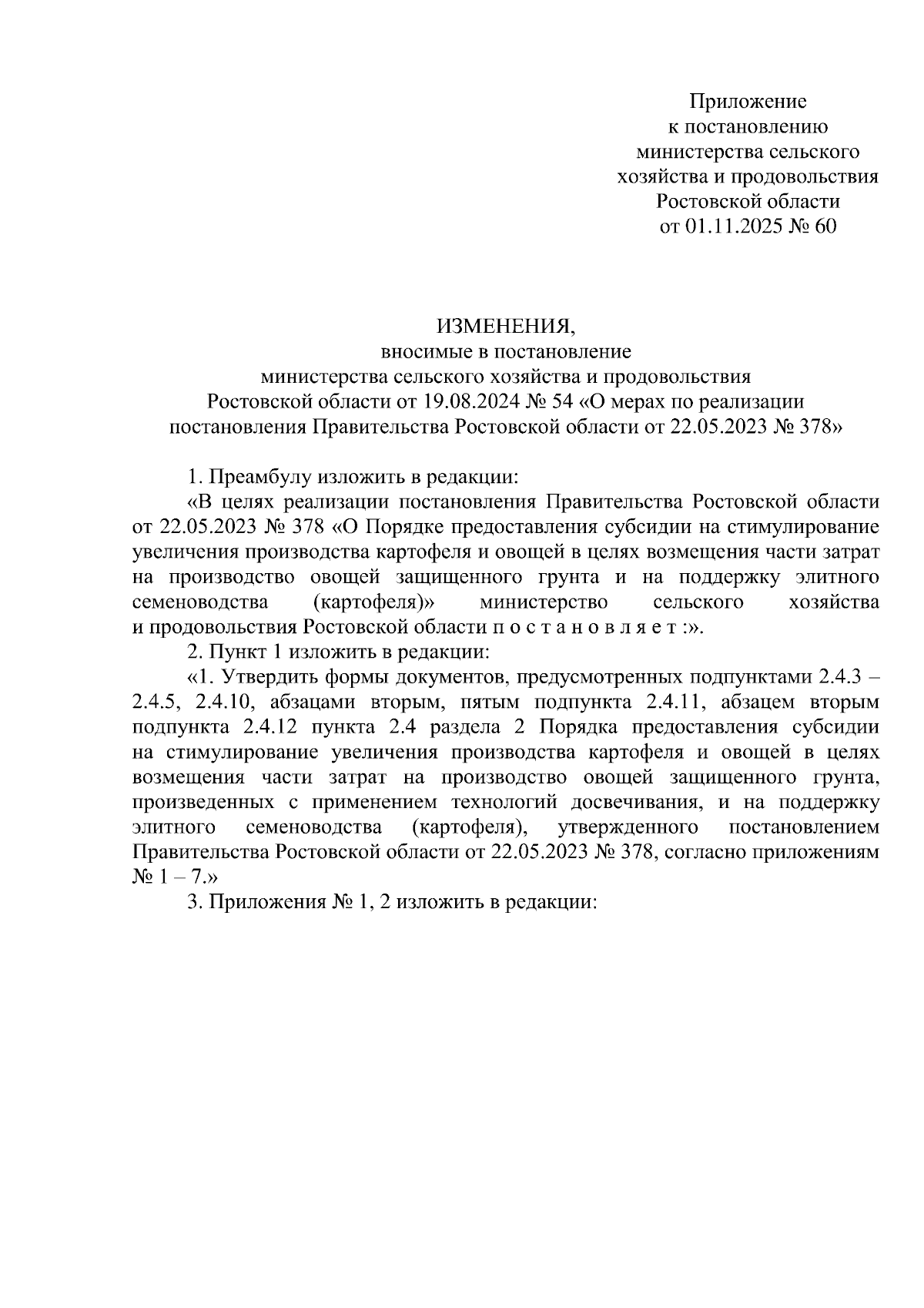 Приложение
к постановлению
министерства сельского
хозяйства и продовольствия
Ростовской области
от 01.11.2025 № 60

ИЗМЕНЕНИЯ,
вносимые в постановление
министерства сельского хозяйства и продовольствия
Ростовской области от 19.08.2024 № 54 «О мерах по реализации
постановления Правительства Ростовской области от 22.05.2023 № 378»

1. Преамбулу изложить в редакции:
«В целях реализации постановления Правительства Ростовской области от 22.05.2023 № 378 «О Порядке предоставления субсидии на стимулирование увеличения производства картофеля и овощей в целях возмещения части затрат на производство овощей защищенного грунта и на поддержку элитного семеноводства (картофеля)» министерство сельского хозяйства и продовольствия Ростовской области п о с т а н о в л я е т :».
2. Пункт 1 изложить в редакции:
«1. Утвердить формы документов, предусмотренных подпунктами 2.4.3 – 2.4.5, 2.4.10, абзацами вторым, пятым подпункта 2.4.11, абзацем вторым подпункта 2.4.12 пункта 2.4 раздела 2 Порядка предоставления субсидии на стимулирование увеличения производства картофеля и овощей в целях возмещения части затрат на производство овощей защищенного грунта, произведенных с применением технологий досвечивания, и на поддержку элитного семеноводства (картофеля), утвержденного постановлением Правительства Ростовской области от 22.05.2023 № 378, согласно приложениям № 1 – 7.»
3. Приложения № 1, 2 изложить в редакции: